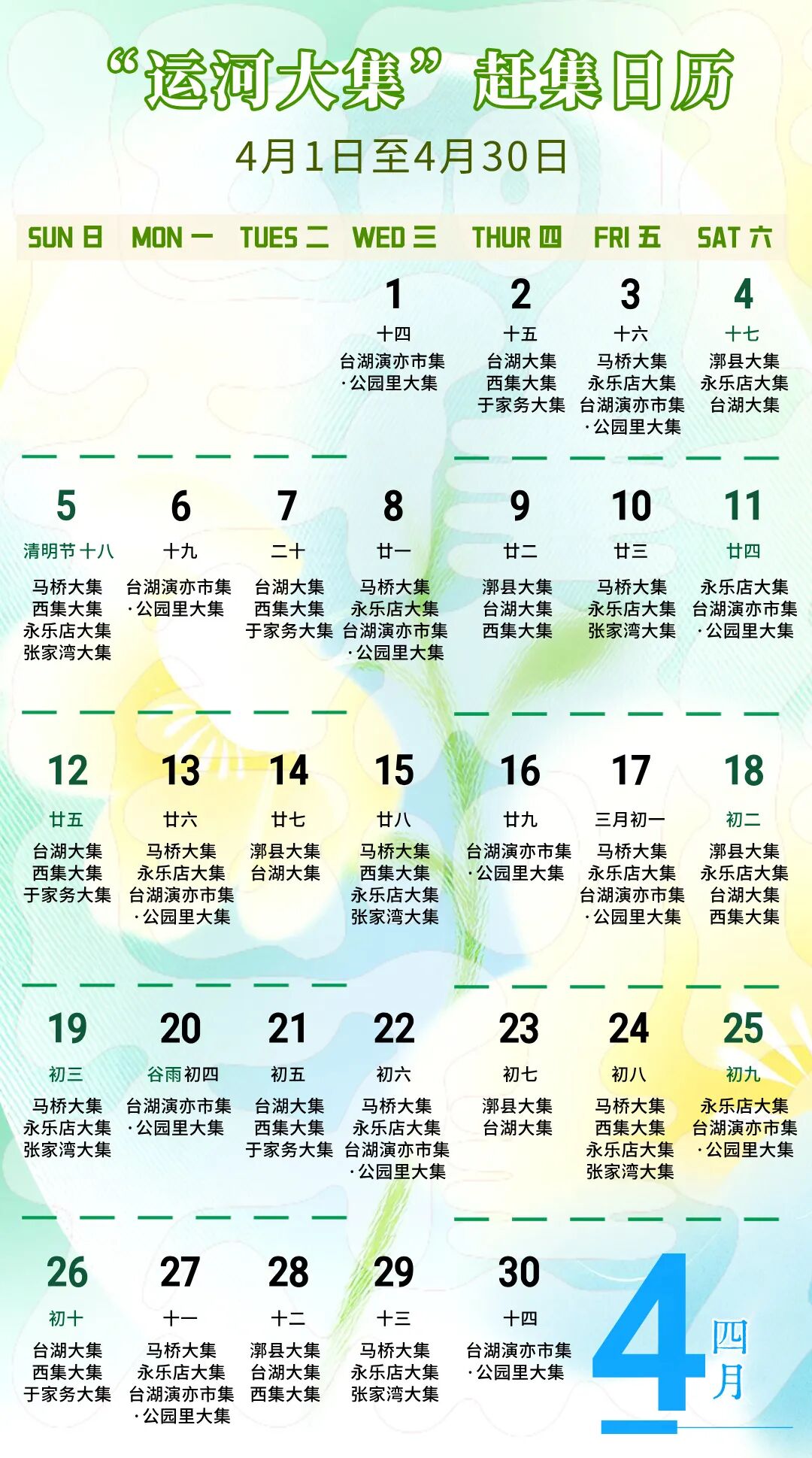 “运河大集” 赶集日历

4月1日至4月30日

| SUN 日 | MON 一 | TUES 二 | WED 三 | THUR 四 | FRI 五 | SAT 六 |
|---|---|---|---|---|---|---|
| | | | 1 十四 台湖演亦市集·公园里大集 | 2 十五 台湖大集 西集大集 于家务大集 | 3 十六 马桥大集 永乐店大集 台湖演亦市集·公园里大集 | 4 十七 漷县大集 永乐店大集 台湖大集 |
| 5 清明节 十八 马桥大集 西集大集 永乐店大集 张家湾大集 | 6 十九 台湖演亦市集·公园里大集 | 7 二十 台湖大集 西集大集 于家务大集 | 8 廿一 马桥大集 永乐店大集 台湖演亦市集·公园里大集 | 9 廿二 漷县大集 台湖大集 西集大集 | 10 廿三 马桥大集 永乐店大集 张家湾大集 | 11 廿四 永乐店大集 台湖演亦市集·公园里大集 |
| 12 廿五 台湖大集 西集大集 于家务大集 | 13 廿六 马桥大集 永乐店大集 台湖演亦市集·公园里大集 | 14 廿七 漷县大集 台湖大集 | 15 廿八 马桥大集 西集大集 永乐店大集 张家湾大集 | 16 廿九 台湖演亦市集·公园里大集 | 17 三月初一 马桥大集 永乐店大集 台湖演亦市集·公园里大集 | 18 初二 漷县大集 永乐店大集 台湖大集 西集大集 |
| 19 初三 马桥大集 永乐店大集 张家湾大集 | 20 谷雨 初四 台湖演亦市集·公园里大集 | 21 初五 台湖大集 西集大集 于家务大集 | 22 初六 马桥大集 永乐店大集 台湖演亦市集·公园里大集 | 23 初七 漷县大集 台湖大集 | 24 初八 马桥大集 西集大集 永乐店大集 张家湾大集 | 25 初九 永乐店大集 台湖演亦市集·公园里大集 |
| 26 初十 台湖大集 西集大集 于家务大集 | 27 十一 马桥大集 永乐店大集 台湖演亦市集·公园里大集 | 28 十二 漷县大集 台湖大集 西集大集 | 29 十三 马桥大集 永乐店大集 张家湾大集 | 30 十四 台湖演亦市集·公园里大集 | | |

4 四月